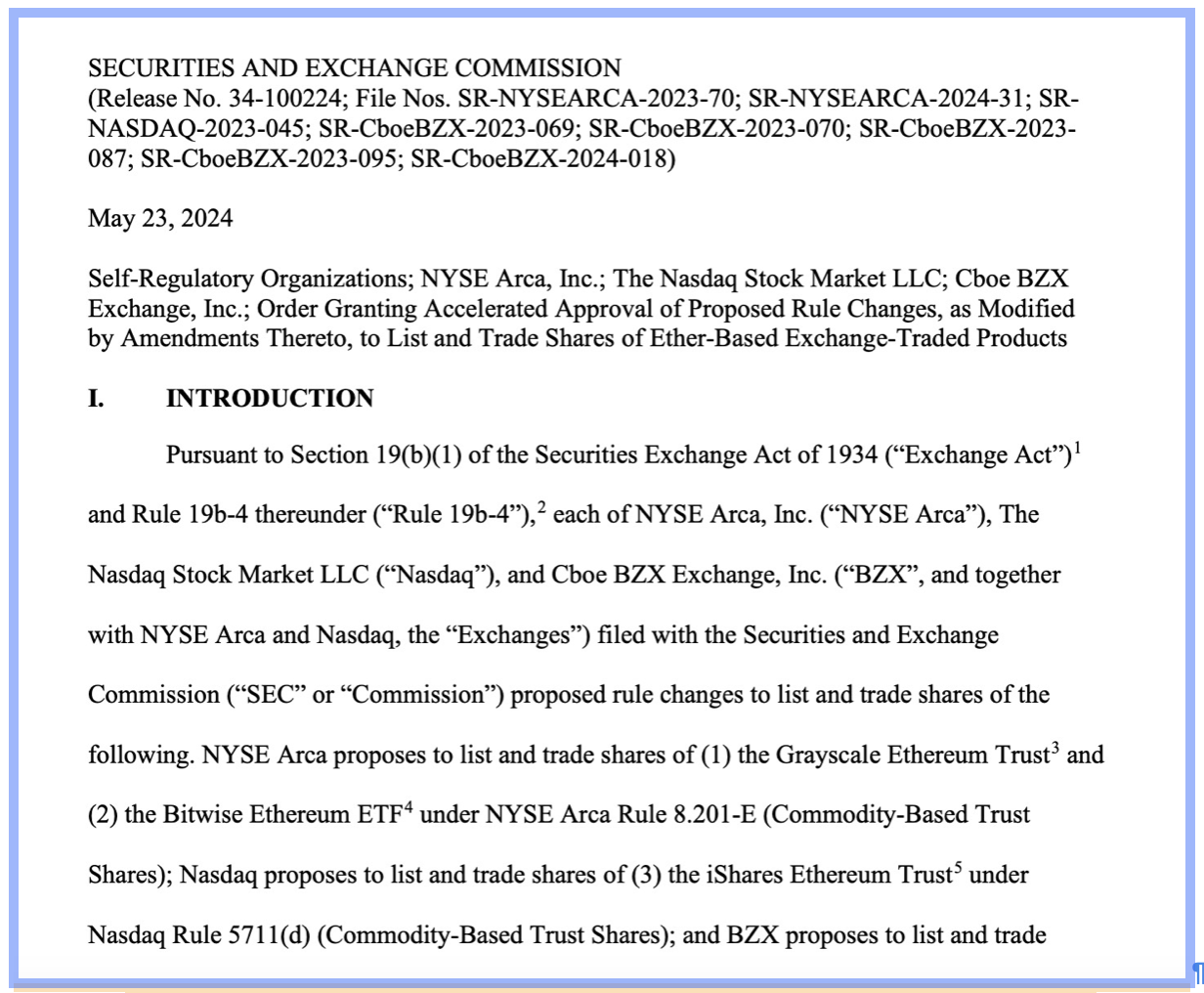 SECURITIES AND EXCHANGE COMMISSION
(Release No. 34-100224; File Nos. SR-NYSEARCA-2023-70; SR-NYSEARCA-2024-31; SR-NASDAQ-2023-045; SR-CboeBZX-2023-069; SR-CboeBZX-2023-070; SR-CboeBZX-2023-087; SR-CboeBZX-2023-095; SR-CboeBZX-2024-018)

May 23, 2024

Self-Regulatory Organizations; NYSE Arca, Inc.; The Nasdaq Stock Market LLC; Cboe BZX Exchange, Inc.; Order Granting Accelerated Approval of Proposed Rule Changes, as Modified by Amendments Thereto, to List and Trade Shares of Ether-Based Exchange-Traded Products

I. INTRODUCTION

Pursuant to Section 19(b)(1) of the Securities Exchange Act of 1934 (“Exchange Act”)$^1$ and Rule 19b-4 thereunder (“Rule 19b-4”),$^2$ each of NYSE Arca, Inc. (“NYSE Arca”), The Nasdaq Stock Market LLC (“Nasdaq”), and Cboe BZX Exchange, Inc. (“BZX”, and together with NYSE Arca and Nasdaq, the “Exchanges”) filed with the Securities and Exchange Commission (“SEC” or “Commission”) proposed rule changes to list and trade shares of the following. NYSE Arca proposes to list and trade shares of (1) the Grayscale Ethereum Trust$^3$ and (2) the Bitwise Ethereum ETF$^4$ under NYSE Arca Rule 8.201-E (Commodity-Based Trust Shares); Nasdaq proposes to list and trade shares of (3) the iShares Ethereum Trust$^5$ under Nasdaq Rule 5711(d) (Commodity-Based Trust Shares); and BZX proposes to list and trade